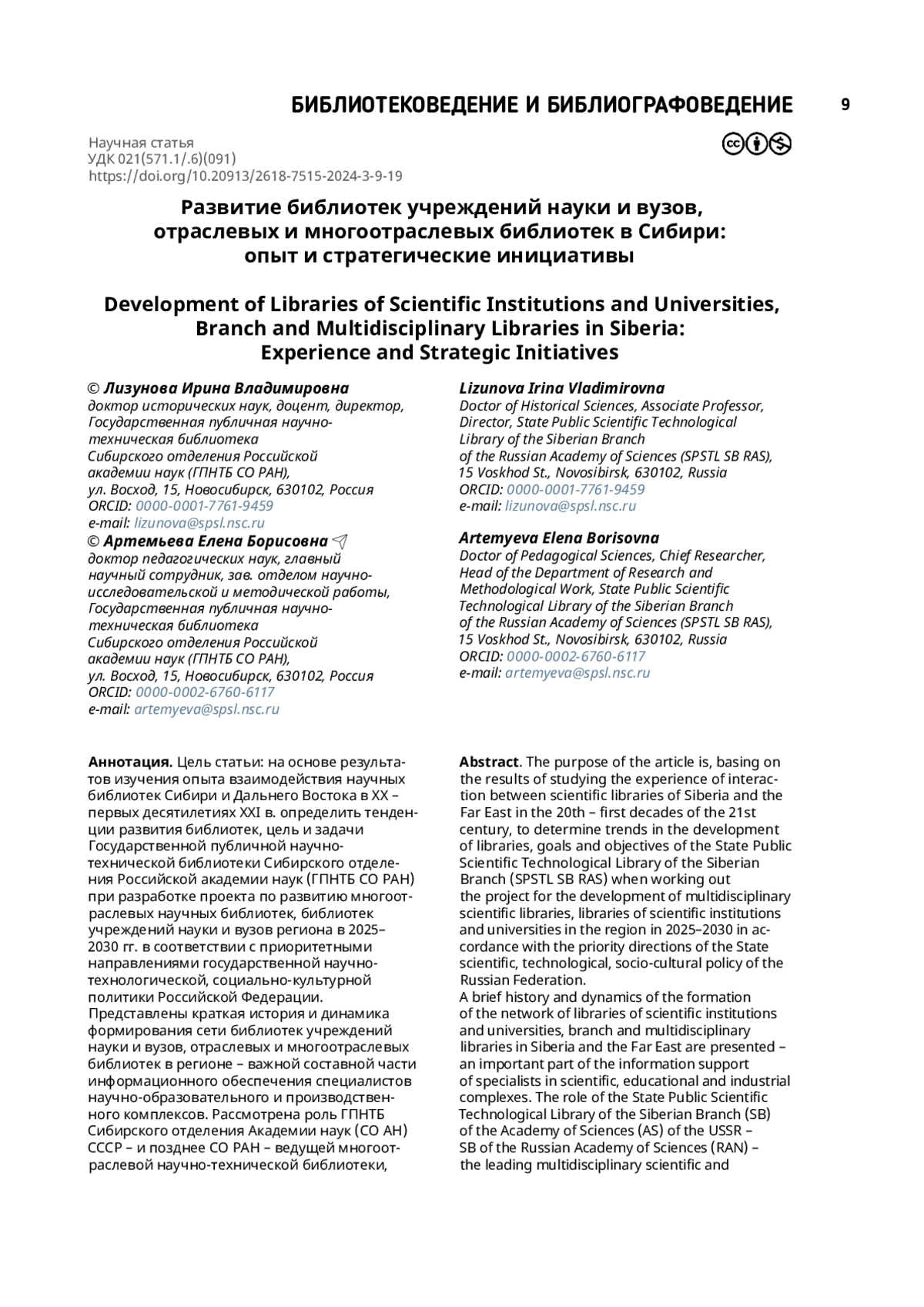 БИБЛИОТЕКОВЕДЕНИЕ И БИБЛИОГРАФОВЕДЕНИЕ 9

Научная статья
УДК 021(571.1/.6)(091)
https://doi.org/10.20913/2618-7515-2024-3-9-19

Развитие библиотек учреждений науки и вузов, отраслевых и многоотраслевых библиотек в Сибири: опыт и стратегические инициативы

Development of Libraries of Scientific Institutions and Universities, Branch and Multidisciplinary Libraries in Siberia: Experience and Strategic Initiatives

© Лизунова Ирина Владимировна
доктор исторических наук, доцент, директор, Государственная публичная научно-техническая библиотека Сибирского отделения Российской академии наук (ГПНТБ СО РАН), ул. Восход, 15, Новосибирск, 630102, Россия
ORCID: 0000-0001-7761-9459
e-mail: lizunova@spsl.nsc.ru
© Артемьева Елена Борисовна
доктор педагогических наук, главный научный сотрудник, зав. отделом научно-исследовательской и методической работы, Государственная публичная научно-техническая библиотека Сибирского отделения Российской академии наук (ГПНТБ СО РАН), ул. Восход, 15, Новосибирск, 630102, Россия
ORCID: 0000-0002-6760-6117
e-mail: artemyeva@spsl.nsc.ru

Lizunova Irina Vladimirovna
Doctor of Historical Sciences, Associate Professor, Director, State Public Scientific Technological Library of the Siberian Branch of the Russian Academy of Sciences (SPSTL SB RAS), 15 Voskhod St., Novosibirsk, 630102, Russia
ORCID: 0000-0001-7761-9459
e-mail: lizunova@spsl.nsc.ru

Artemyeva Elena Borisovna
Doctor of Pedagogical Sciences, Chief Researcher, Head of the Department of Research and Methodological Work, State Public Scientific Technological Library of the Siberian Branch of the Russian Academy of Sciences (SPSTL SB RAS), 15 Voskhod St., Novosibirsk, 630102, Russia
ORCID: 0000-0002-6760-6117
e-mail: artemyeva@spsl.nsc.ru

Аннотация. Цель статьи: на основе результатов изучения опыта взаимодействия научных библиотек Сибири и Дальнего Востока в XX – первых десятилетиях XXI в. определить тенденции развития библиотек, цель и задачи Государственной публичной научно-технической библиотеки Сибирского отделения Российской академии наук (ГПНТБ СО РАН) при разработке проекта по развитию многоотраслевых научных библиотек, библиотек учреждений науки и вузов региона в 2025–2030 гг. в соответствии с приоритетными направлениями государственной научно-технологической, социально-культурной политики Российской Федерации.
Представлены краткая история и динамика формирования сети библиотек учреждений науки и вузов, отраслевых и многоотраслевых библиотек в регионе – важной составной части информационного обеспечения специалистов научно-образовательного и производственного комплексов. Рассмотрена роль ГПНТБ Сибирского отделения Академии наук (СО АН) СССР – и позднее СО РАН – ведущей многоотраслевой научно-технической библиотеки,

Abstract. The purpose of the article is, basing on the results of studying the experience of interaction between scientific libraries of Siberia and the Far East in the 20th – first decades of the 21st century, to determine trends in the development of libraries, goals and objectives of the State Public Scientific Technological Library of the Siberian Branch (SPSTL SB RAS) when working out the project for the development of multidisciplinary scientific libraries, libraries of scientific institutions and universities in the region in 2025–2030 in accordance with the priority directions of the State scientific, technological, socio-cultural policy of the Russian Federation.
A brief history and dynamics of the formation of the network of libraries of scientific institutions and universities, branch and multidisciplinary libraries in Siberia and the Far East are presented – an important part of the information support of specialists in scientific, educational and industrial complexes. The role of the State Public Scientific Technological Library of the Siberian Branch (SB) of the Academy of Sciences (AS) of the USSR – SB of the Russian Academy of Sciences (RAN) – the leading multidisciplinary scientific and